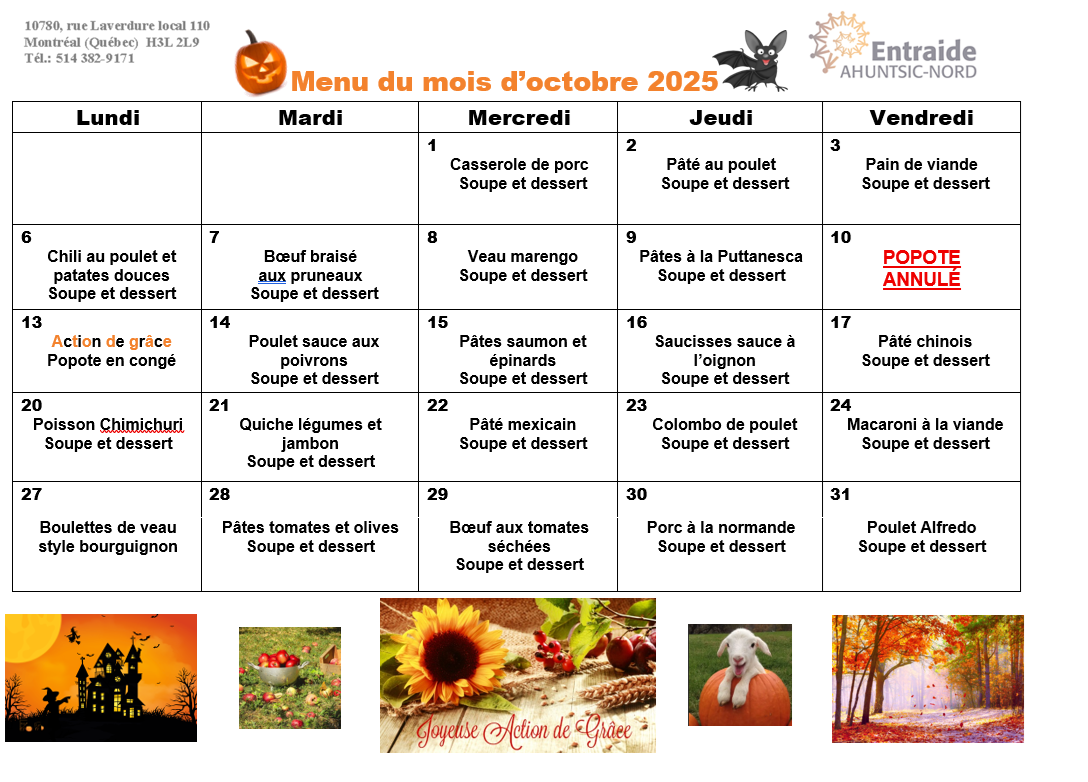 10780, rue Laverdure local 110
Montréal (Québec) H3L 2L9
Tél.: 514 382-9171

Menu du mois d'octobre 2025

Entraide
AHUNTSIC-NORD

| Lundi | Mardi | Mercredi | Jeudi | Vendredi |
|---|---|---|---|---|
| | | 1 Casserole de porc Soupe et dessert | 2 Pâté au poulet Soupe et dessert | 3 Pain de viande Soupe et dessert |
| 6 Chili au poulet et patates douces Soupe et dessert | 7 Bœuf braisé aux pruneaux Soupe et dessert | 8 Veau marengo Soupe et dessert | 9 Pâtes à la Puttanesca Soupe et dessert | 10 POPOTE ANNULÉ |
| 13 Action de grâce Popote en congé | 14 Poulet sauce aux poivrons Soupe et dessert | 15 Pâtes saumon et épinards Soupe et dessert | 16 Saucisses sauce à l'oignon Soupe et dessert | 17 Pâté chinois Soupe et dessert |
| 20 Poisson Chimichuri Soupe et dessert | 21 Quiche légumes et jambon Soupe et dessert | 22 Pâté mexicain Soupe et dessert | 23 Colombo de poulet Soupe et dessert | 24 Macaroni à la viande Soupe et dessert |
| 27 Boulettes de veau style bourguignon | 28 Pâtes tomates et olives Soupe et dessert | 29 Bœuf aux tomates séchées Soupe et dessert | 30 Porc à la normande Soupe et dessert | 31 Poulet Alfredo Soupe et dessert |

Joyeuse Action de Grâce